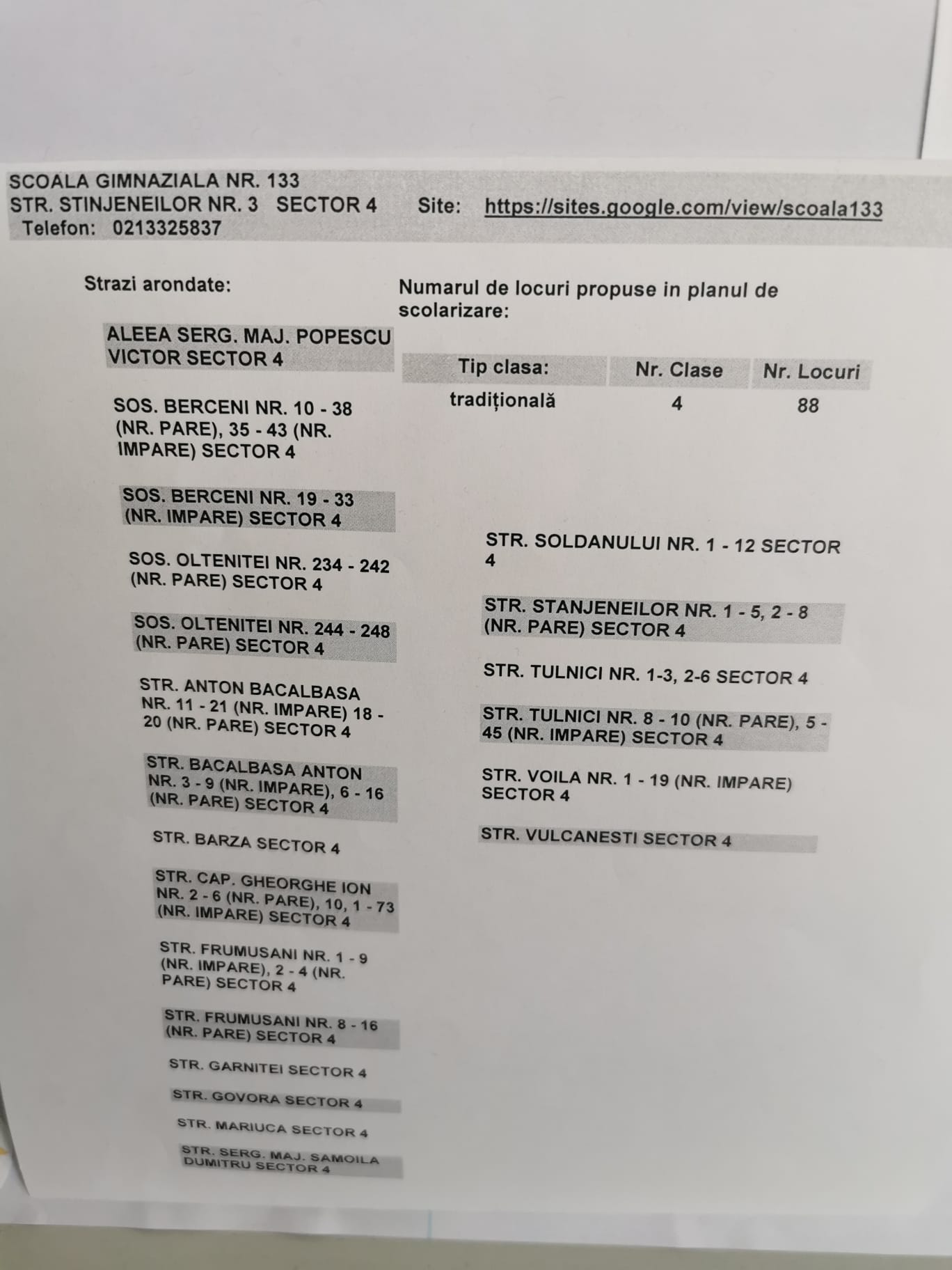 SCOALA GIMNAZIALA NR. 133
STR. STINJENEILOR NR. 3 SECTOR 4 Site: https://sites.google.com/view/scoala133
Telefon: 0213325837

Strazi arondate:

ALEEA SERG. MAJ. POPESCU VICTOR SECTOR 4

SOS. BERCENI NR. 10 - 38 (NR. PARE), 35 - 43 (NR. IMPARE) SECTOR 4

SOS. BERCENI NR. 19 - 33 (NR. IMPARE) SECTOR 4

SOS. OLTENITEI NR. 234 - 242 (NR. PARE) SECTOR 4

SOS. OLTENITEI NR. 244 - 248 (NR. PARE) SECTOR 4

STR. ANTON BACALBASA NR. 11 - 21 (NR. IMPARE) 18 - 20 (NR. PARE) SECTOR 4

STR. BACALBASA ANTON NR. 3 - 9 (NR. IMPARE), 6 - 16 (NR. PARE) SECTOR 4

STR. BARZA SECTOR 4

STR. CAP. GHEORGHE ION NR. 2 - 6 (NR. PARE), 10, 1 - 73 (NR. IMPARE) SECTOR 4

STR. FRUMUSANI NR. 1 - 9 (NR. IMPARE), 2 - 4 (NR. PARE) SECTOR 4

STR. FRUMUSANI NR. 8 - 16 (NR. PARE) SECTOR 4

STR. GARNITEI SECTOR 4

STR. GOVORA SECTOR 4

STR. MARIUCA SECTOR 4

STR. SERG. MAJ. SAMOILA DUMITRU SECTOR 4

Numarul de locuri propuse in planul de scolarizare:

| Tip clasa: | Nr. Clase | Nr. Locuri |
|---|---|---|
| tradițională | 4 | 88 |

STR. SOLDANULUI NR. 1 - 12 SECTOR 4

STR. STANJENEILOR NR. 1 - 5, 2 - 8 (NR. PARE) SECTOR 4

STR. TULNICI NR. 1-3, 2-6 SECTOR 4

STR. TULNICI NR. 8 - 10 (NR. PARE), 5 - 45 (NR. IMPARE) SECTOR 4

STR. VOILA NR. 1 - 19 (NR. IMPARE) SECTOR 4

STR. VULCANESTI SECTOR 4